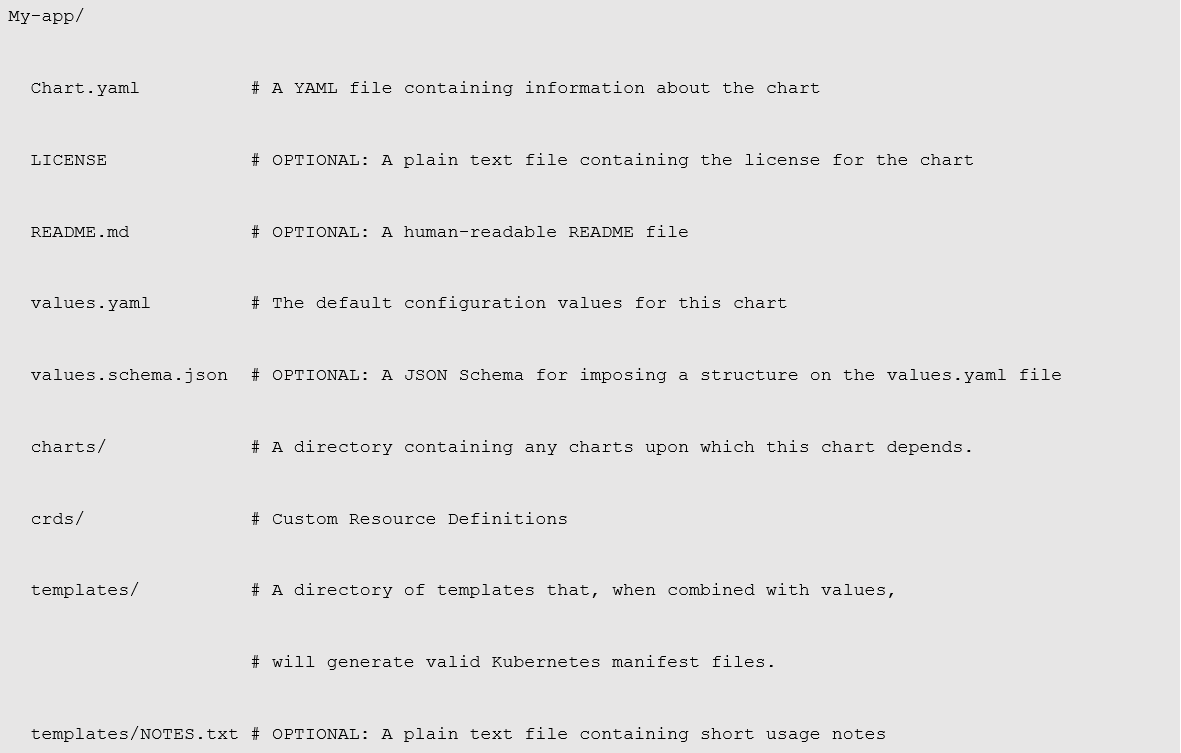 My-app/

Chart.yaml # A YAML file containing information about the chart

LICENSE # OPTIONAL: A plain text file containing the license for the chart

README.md # OPTIONAL: A human-readable README file

values.yaml # The default configuration values for this chart

values.schema.json # OPTIONAL: A JSON Schema for imposing a structure on the values.yaml file

charts/ # A directory containing any charts upon which this chart depends.

crds/ # Custom Resource Definitions

templates/ # A directory of templates that, when combined with values,

# will generate valid Kubernetes manifest files.

templates/NOTES.txt # OPTIONAL: A plain text file containing short usage notes